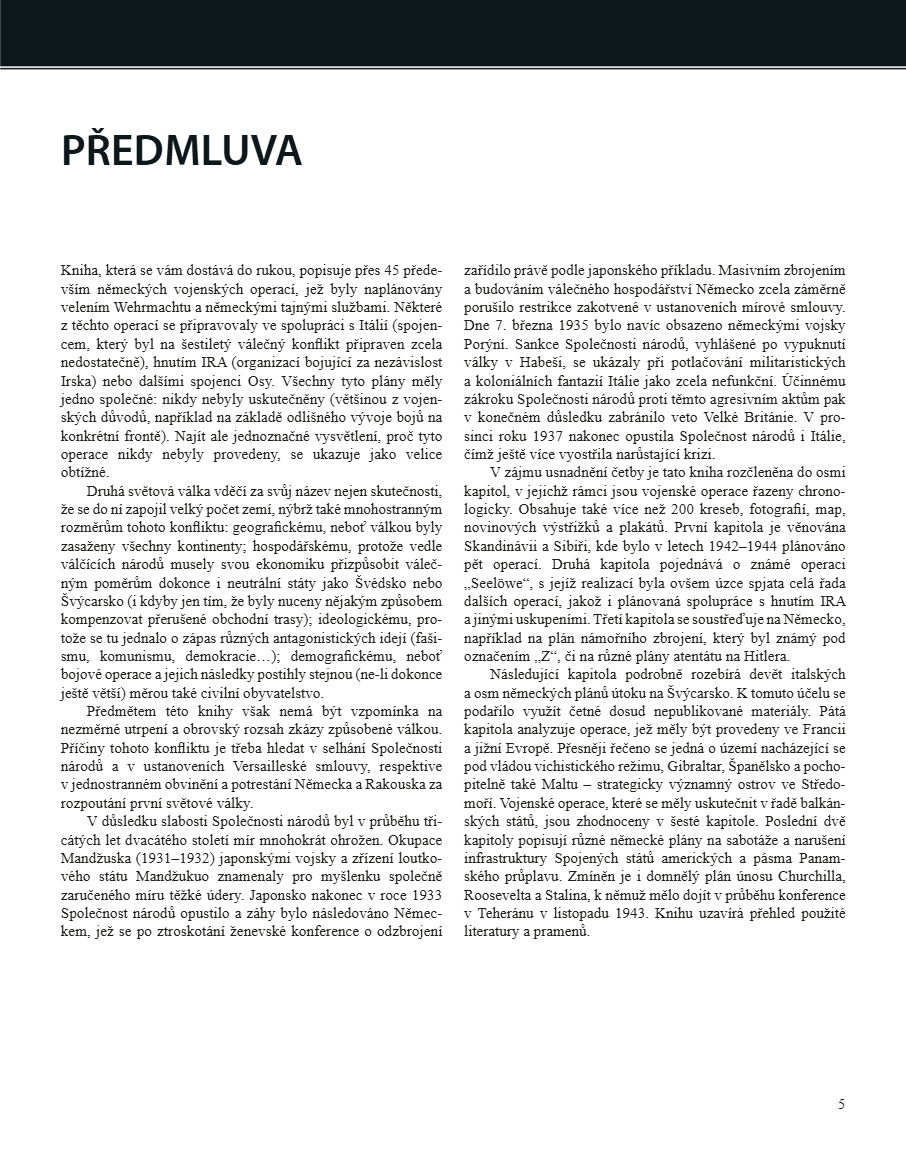 PŘEDMLUVA

Kniha, která se vám dostává do rukou, popisuje přes 45 především německých vojenských operací, jež byly naplánovány velením Wehrmachtu a německými tajnými službami. Některé z těchto operací se připravovaly ve spolupráci s Itálií (spojencem, který byl na šestiletý válečný konflikt připraven zcela nedostatečně), hnutím IRA (organizací bojující za nezávislost Irska) nebo dalšími spojenci Osy. Všechny tyto plány měly jedno společné: nikdy nebyly uskutečněny (většinou z vojenských důvodů, například na základě odlišného vývoje bojů na konkrétní frontě). Najít ale jednoznačné vysvětlení, proč tyto operace nikdy nebyly provedeny, se ukazuje jako velice obtížné.

Druhá světová válka vděčí za svůj název nejen skutečnosti, že se do ní zapojil velký počet zemí, nýbrž také mnohostranným rozměrům tohoto konfliktu: geografickému, neboť válkou byly zasaženy všechny kontinenty; hospodářskému, protože vedle válčících národů musely svou ekonomiku přizpůsobit válečným poměrům dokonce i neutrální státy jako Švédsko nebo Švýcarsko (i kdyby jen tím, že byly nuceny nějakým způsobem kompenzovat přerušené obchodní trasy); ideologickému, protože se tu jednalo o zápas různých antagonistických idejí (fašismu, komunismu, demokracie…); demografickému, neboť bojové operace a jejich následky postihly stejnou (ne-li dokonce ještě větší) měrou také civilní obyvatelstvo.

Předmětem této knihy však nemá být vzpomínka na nezměrné utrpení a obrovský rozsah zkázy způsobené válkou. Příčiny tohoto konfliktu je třeba hledat v selhání Společnosti národů a v ustanoveních Versailleské smlouvy, respektive v jednostranném obvinění a potrestání Německa a Rakouska za rozpoutání první světové války.

V důsledku slabosti Společnosti národů byl v průběhu třicátých let dvacátého století mír mnohokrát ohrožen. Okupace Mandžuska (1931–1932) japonskými vojsky a zřízení loutkového státu Mandžukuo znamenaly pro myšlenku společně zaručeného míru těžké údery. Japonsko nakonec v roce 1933 Společnost národů opustilo a záhy bylo následováno Německem, jež se po ztroskotání ženevské konference o odzbrojení zařídilo právě podle japonského příkladu. Masivním zbrojením a budováním válečného hospodářství Německo zcela záměrně porušilo restrikce zakotvené v ustanoveních mírové smlouvy. Dne 7. března 1935 bylo navíc obsazeno německými vojsky Porýní. Sankce Společnosti národů, vyhlášené po vypuknutí války v Habeši, se ukázaly při potlačování militaristických a koloniálních fantazií Itálie jako zcela nefunkční. Účinnému zákroku Společnosti národů proti těmto agresivním aktům pak v konečném důsledku zabránilo veto Velké Británie. V prosinci roku 1937 nakonec opustila Společnost národů i Itálie, čímž ještě více vyostřila narůstající krizi.

V zájmu usnadnění četby je tato kniha rozčleněna do osmi kapitol, v jejichž rámci jsou vojenské operace řazeny chronologicky. Obsahuje také více než 200 kreseb, fotografií, map, novinových výstřižků a plakátů. První kapitola je věnována Skandinávii a Sibiři, kde bylo v letech 1942–1944 plánováno pět operací. Druhá kapitola pojednává o známé operaci „Seelöwe“, s jejíž realizací byla ovšem úzce spjata celá řada dalších operací, jakož i plánovaná spolupráce s hnutím IRA a jinými uskupeními. Třetí kapitola se soustřeďuje na Německo, například na plán námořního zbrojení, který byl známý pod označením „Z“, či na různé plány atentátu na Hitlera.

Následující kapitola podrobně rozebírá devět italských a osm německých plánů útoku na Švýcarsko. K tomuto účelu se podařilo využít četné dosud nepublikované materiály. Pátá kapitola analyzuje operace, jež měly být provedeny ve Francii a jižní Evropě. Přesněji řečeno se jedná o území nacházející se pod vládou vichistického režimu, Gibraltar, Španělsko a pochopitelně také Maltu – strategicky významný ostrov ve Středomoří. Vojenské operace, které se měly uskutečnit v řadě balkánských států, jsou zhodnoceny v šesté kapitole. Poslední dvě kapitoly popisují různé německé plány na sabotáže a narušení infrastruktury Spojených států amerických a pásma Panamského průplavu. Zmíněn je i domnělý plán únosu Churchilla, Roosevelta a Stalina, k němuž mělo dojít v průběhu konference v Teheránu v listopadu 1943. Knihu uzavírá přehled použité literatury a pramenů.

5